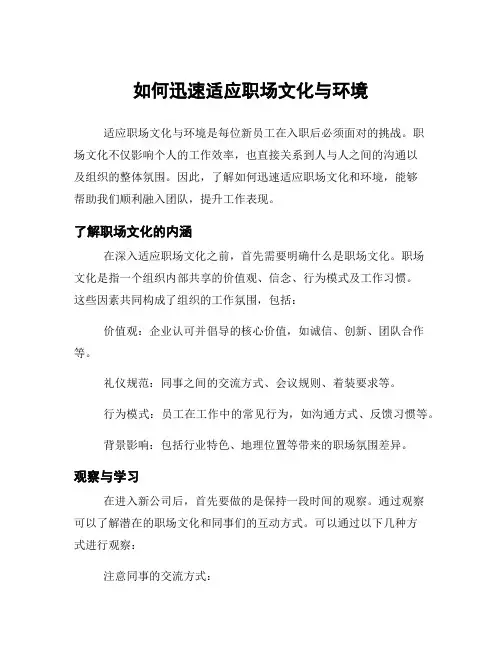 如何迅速适应职场文化与环境

适应职场文化与环境是每位新员工在入职后必须面对的挑战。职场文化不仅影响个人的工作效率，也直接关系到人与人之间的沟通以及组织的整体氛围。因此，了解如何迅速适应职场文化和环境，能够帮助我们顺利融入团队，提升工作表现。

了解职场文化的内涵

在深入适应职场文化之前，首先需要明确什么是职场文化。职场文化是指一个组织内部共享的价值观、信念、行为模式及工作习惯。这些因素共同构成了组织的工作氛围，包括：

价值观：企业认可并倡导的核心价值，如诚信、创新、团队合作等。

礼仪规范：同事之间的交流方式、会议规则、着装要求等。

行为模式：员工在工作中的常见行为，如沟通方式、反馈习惯等。

背景影响：包括行业特色、地理位置等带来的职场氛围差异。

观察与学习

在进入新公司后，首先要做的是保持一段时间的观察。通过观察可以了解潜在的职场文化和同事们的互动方式。可以通过以下几种方式进行观察：

注意同事的交流方式：